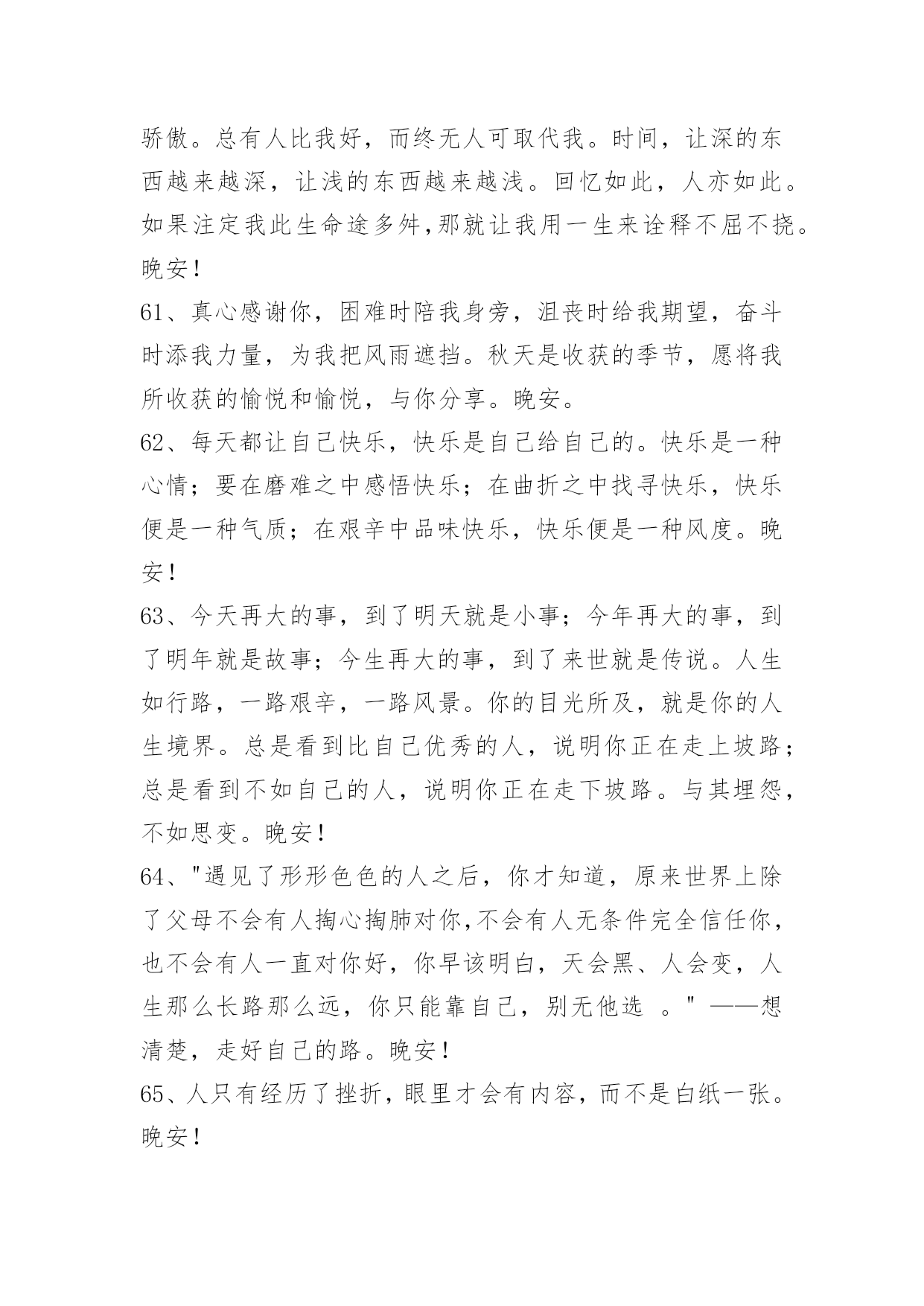 骄傲。总有人比我好，而终无人可取代我。时间，让深的东西越来越深，让浅的东西越来越浅。回忆如此，人亦如此。如果注定我此生命途多舛,那就让我用一生来诠释不屈不挠。晚安！

61、真心感谢你，困难时陪我身旁，沮丧时给我期望，奋斗时添我力量，为我把风雨遮挡。秋天是收获的季节，愿将我所收获的愉悦和愉悦，与你分享。晚安。

62、每天都让自己快乐，快乐是自己给自己的。快乐是一种心情；要在磨难之中感悟快乐；在曲折之中找寻快乐，快乐便是一种气质；在艰辛中品味快乐，快乐便是一种风度。晚安！

63、今天再大的事，到了明天就是小事；今年再大的事，到了明年就是故事；今生再大的事，到了来世就是传说。人生如行路，一路艰辛，一路风景。你的目光所及，就是你的人生境界。总是看到比自己优秀的人，说明你正在走上坡路；总是看到不如自己的人，说明你正在走下坡路。与其埋怨，不如思变。晚安！

64、"遇见了形形色色的人之后，你才知道，原来世界上除了父母不会有人掏心掏肺对你,不会有人无条件完全信任你，也不会有人一直对你好，你早该明白，天会黑、人会变，人生那么长路那么远，你只能靠自己，别无他选 。" ——想清楚，走好自己的路。晚安！

65、人只有经历了挫折，眼里才会有内容，而不是白纸一张。晚安！